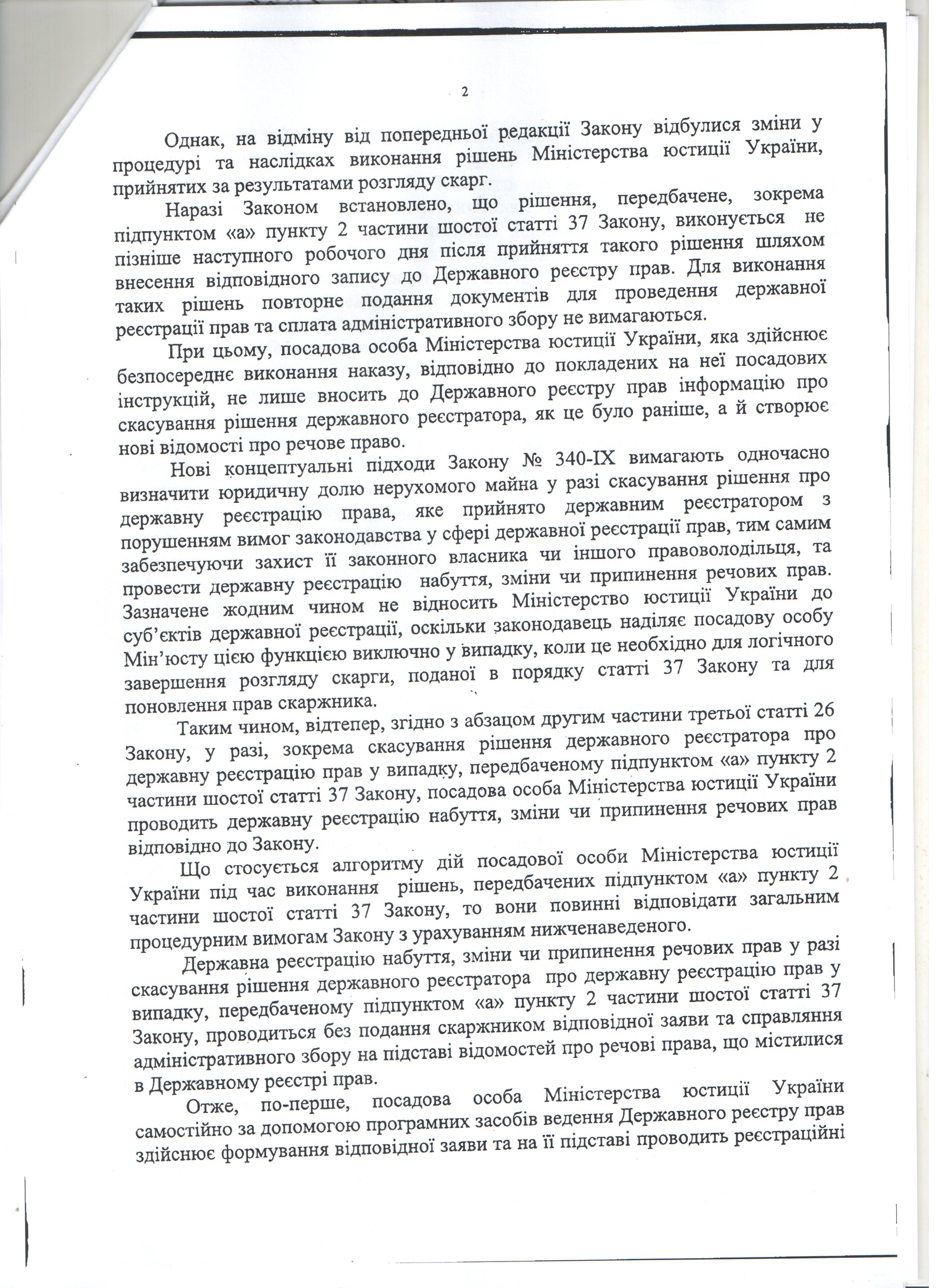 2

Однак, на відміну від попередньої редакції Закону відбулися зміни у процедурі та наслідках виконання рішень Міністерства юстиції України, прийнятих за результатами розгляду скарг.

Наразі Законом встановлено, що рішення, передбачене, зокрема підпунктом «а» пункту 2 частини шостої статті 37 Закону, виконується не пізніше наступного робочого дня після прийняття такого рішення шляхом внесення відповідного запису до Державного реєстру прав. Для виконання таких рішень повторне подання документів для проведення державної реєстрації прав та сплата адміністративного збору не вимагаються.

При цьому, посадова особа Міністерства юстиції України, яка здійснює безпосереднє виконання наказу, відповідно до покладених на неї посадових інструкцій, не лише вносить до Державного реєстру прав інформацію про скасування рішення державного реєстратора, як це було раніше, а й створює нові відомості про речове право.

Нові концептуальні підходи Закону № 340-IX вимагають одночасно визначити юридичну долю нерухомого майна у разі скасування рішення про державну реєстрацію права, яке прийнято державним реєстратором з порушенням вимог законодавства у сфері державної реєстрації прав, тим самим забезпечуючи захист її законного власника чи іншого правоволодільця, та провести державну реєстрацію набуття, зміни чи припинення речових прав. Зазначене жодним чином не відносить Міністерство юстиції України до суб'єктів державної реєстрації, оскільки законодавець наділяє посадову особу Мін'юсту цією функцією виключно у випадку, коли це необхідно для логічного завершення розгляду скарги, поданої в порядку статті 37 Закону та для поновлення прав скаржника.

Таким чином, відтепер, згідно з абзацом другим частини третьої статті 26 Закону, у разі, зокрема скасування рішення державного реєстратора про державну реєстрацію прав у випадку, передбаченому підпунктом «а» пункту 2 частини шостої статті 37 Закону, посадова особа Міністерства юстиції України проводить державну реєстрацію набуття, зміни чи припинення речових прав відповідно до Закону.

Що стосується алгоритму дій посадової особи Міністерства юстиції України під час виконання рішень, передбачених підпунктом «а» пункту 2 частини шостої статті 37 Закону, то вони повинні відповідати загальним процедурним вимогам Закону з урахуванням нижченаведеного.

Державна реєстрацію набуття, зміни чи припинення речових прав у разі скасування рішення державного реєстратора про державну реєстрацію прав у випадку, передбаченому підпунктом «а» пункту 2 частини шостої статті 37 Закону, проводиться без подання скаржником відповідної заяви та справляння адміністративного збору на підставі відомостей про речові права, що містилися в Державному реєстрі прав.

Отже, по-перше, посадова особа Міністерства юстиції України самостійно за допомогою програмних засобів ведення Державного реєстру прав здійснює формування відповідної заяви та на її підставі проводить реєстраційні